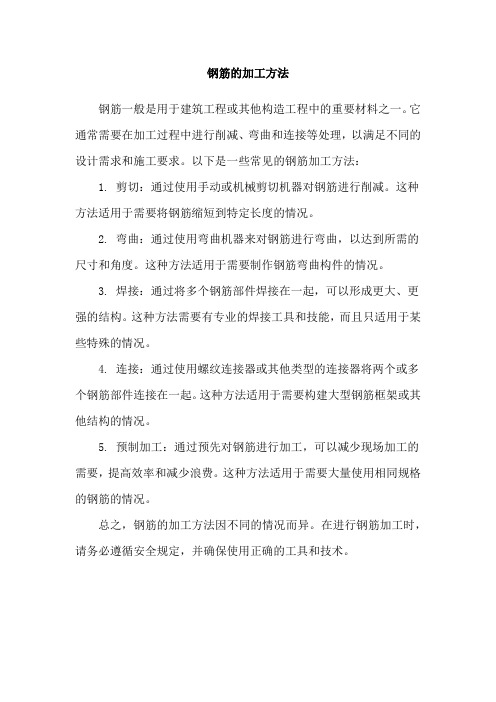 钢筋的加工方法

钢筋一般是用于建筑工程或其他构造工程中的重要材料之一。它通常需要在加工过程中进行削减、弯曲和连接等处理，以满足不同的设计需求和施工要求。以下是一些常见的钢筋加工方法：

1. 剪切：通过使用手动或机械剪切机器对钢筋进行削减。这种方法适用于需要将钢筋缩短到特定长度的情况。

2. 弯曲：通过使用弯曲机器来对钢筋进行弯曲，以达到所需的尺寸和角度。这种方法适用于需要制作钢筋弯曲构件的情况。

3. 焊接：通过将多个钢筋部件焊接在一起，可以形成更大、更强的结构。这种方法需要有专业的焊接工具和技能，而且只适用于某些特殊的情况。

4. 连接：通过使用螺纹连接器或其他类型的连接器将两个或多个钢筋部件连接在一起。这种方法适用于需要构建大型钢筋框架或其他结构的情况。

5. 预制加工：通过预先对钢筋进行加工，可以减少现场加工的需要，提高效率和减少浪费。这种方法适用于需要大量使用相同规格的钢筋的情况。

总之，钢筋的加工方法因不同的情况而异。在进行钢筋加工时，请务必遵循安全规定，并确保使用正确的工具和技术。